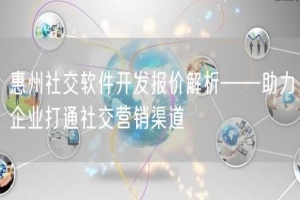 惠州社交软件开发报价解析——助力企业打通社交营销渠道